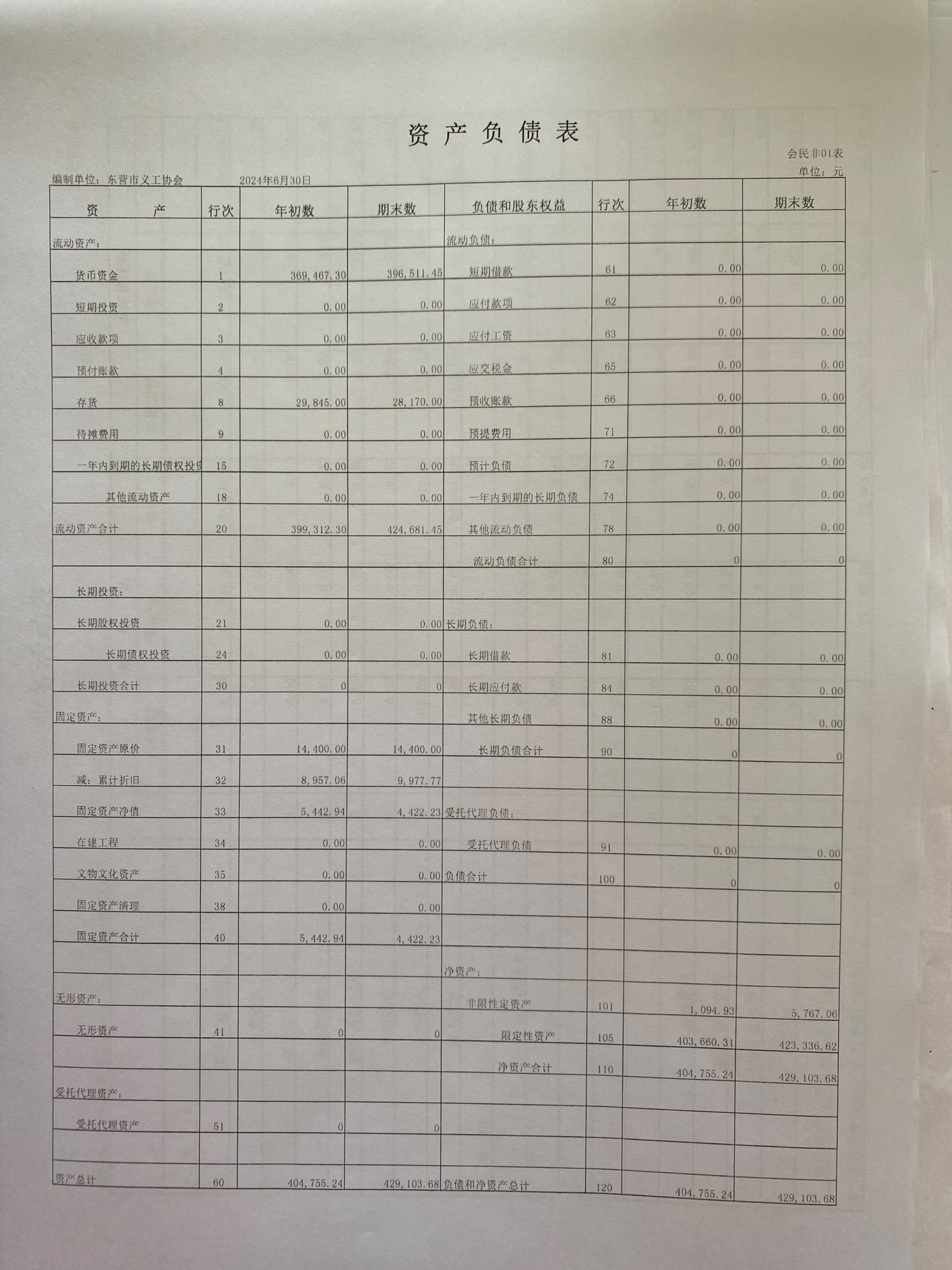 资产负债表

会民非01表

编制单位：东营市义工协会　　2024年6月30日　　单位：元

| 资　　产 | 行次 | 年初数 | 期末数 | 负债和股东权益 | 行次 | 年初数 | 期末数 |
|---|---|---|---|---|---|---|---|
| 流动资产： | | | | 流动负债： | | | |
| 货币资金 | 1 | 369,467.30 | 396,511.45 | 短期借款 | 61 | 0.00 | 0.00 |
| 短期投资 | 2 | 0.00 | 0.00 | 应付款项 | 62 | 0.00 | 0.00 |
| 应收款项 | 3 | 0.00 | 0.00 | 应付工资 | 63 | 0.00 | 0.00 |
| 预付账款 | 4 | 0.00 | 0.00 | 应交税金 | 65 | 0.00 | 0.00 |
| 存货 | 8 | 29,845.00 | 28,170.00 | 预收账款 | 66 | 0.00 | 0.00 |
| 待摊费用 | 9 | 0.00 | 0.00 | 预提费用 | 71 | 0.00 | 0.00 |
| 一年内到期的长期债权投资 | 15 | 0.00 | 0.00 | 预计负债 | 72 | 0.00 | 0.00 |
| 其他流动资产 | 18 | 0.00 | 0.00 | 一年内到期的长期负债 | 74 | 0.00 | 0.00 |
| 流动资产合计 | 20 | 399,312.30 | 424,681.45 | 其他流动负债 | 78 | 0.00 | 0.00 |
| | | | | 流动负债合计 | 80 | 0 | 0 |
| 长期投资： | | | | | | | |
| 长期股权投资 | 21 | 0.00 | 0.00 | 长期负债： | | | |
| 长期债权投资 | 24 | 0.00 | 0.00 | 长期借款 | 81 | 0.00 | 0.00 |
| 长期投资合计 | 30 | 0 | 0 | 长期应付款 | 84 | 0.00 | 0.00 |
| 固定资产： | | | | 其他长期负债 | 88 | 0.00 | 0.00 |
| 固定资产原价 | 31 | 14,400.00 | 14,400.00 | 长期负债合计 | 90 | 0 | 0 |
| 减：累计折旧 | 32 | 8,957.06 | 9,977.77 | | | | |
| 固定资产净值 | 33 | 5,442.94 | 4,422.23 | 受托代理负债： | | | |
| 在建工程 | 34 | 0.00 | 0.00 | 受托代理负债 | 91 | 0.00 | 0.00 |
| 文物文化资产 | 35 | 0.00 | 0.00 | 负债合计 | 100 | 0 | 0 |
| 固定资产清理 | 38 | 0.00 | 0.00 | | | | |
| 固定资产合计 | 40 | 5,442.94 | 4,422.23 | | | | |
| | | | | 净资产： | | | |
| 无形资产： | | | | 非限性定资产 | 101 | 1,094.93 | 5,767.06 |
| 无形资产 | 41 | 0 | 0 | 限定性资产 | 105 | 403,660.31 | 423,336.62 |
| | | | | 净资产合计 | 110 | 404,755.24 | 429,103.68 |
| 受托代理资产： | | | | | | | |
| 受托代理资产 | 51 | 0 | 0 | | | | |
| | | | | | | | |
| 资产总计 | 60 | 404,755.24 | 429,103.68 | 负债和净资产总计 | 120 | 404,755.24 | 429,103.68 |